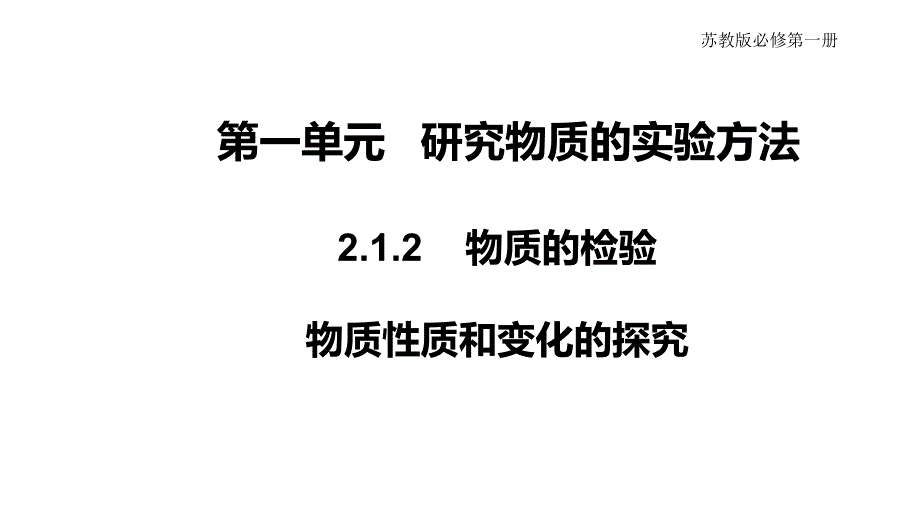 苏教版必修第一册

第一单元　研究物质的实验方法

2.1.2　物质的检验

物质性质和变化的探究